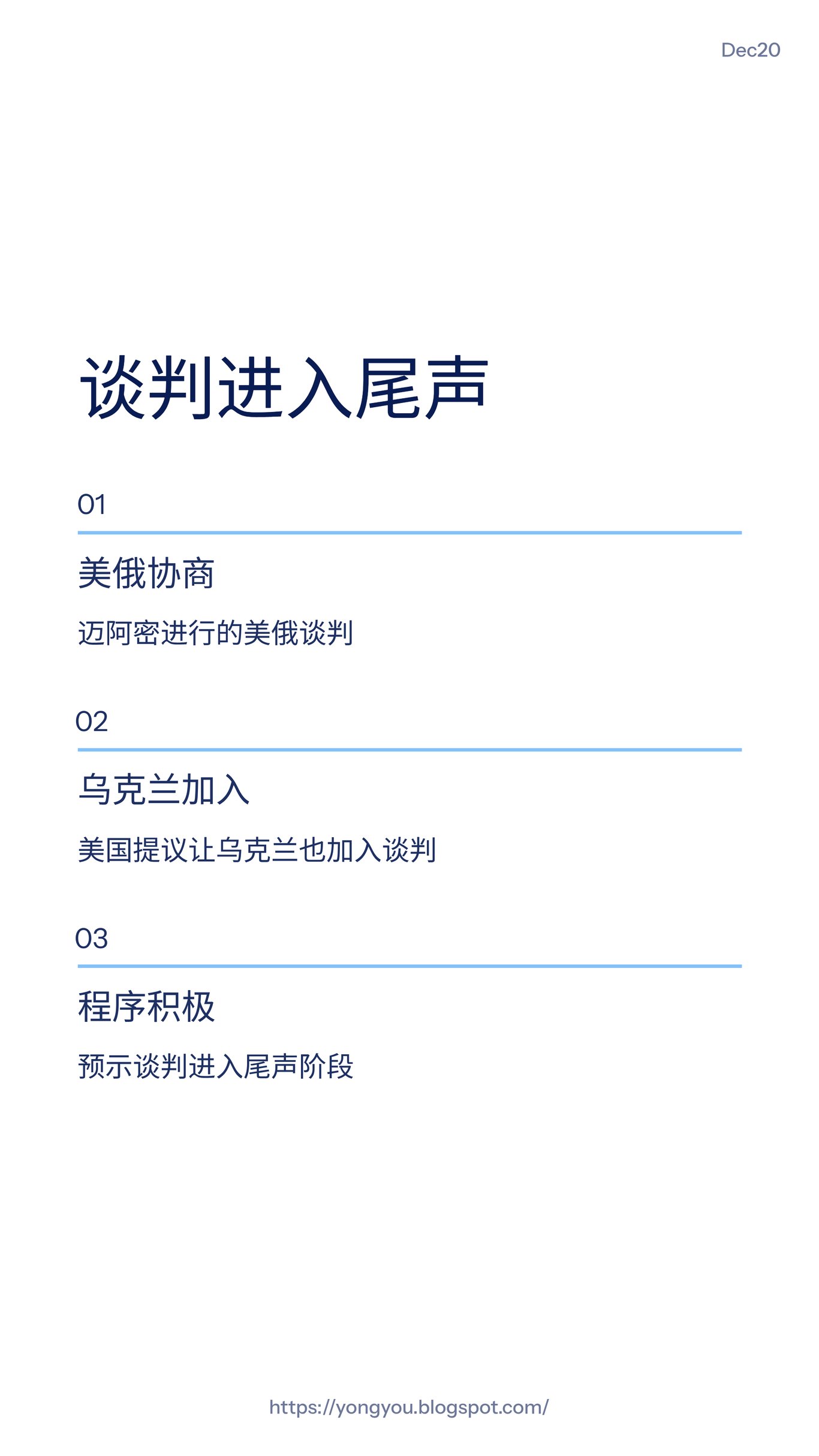 Dec20

谈判进入尾声

01

美俄协商

迈阿密进行的美俄谈判

02

乌克兰加入

美国提议让乌克兰也加入谈判

03

程序积极

预示谈判进入尾声阶段

https://yongyou.blogspot.com/